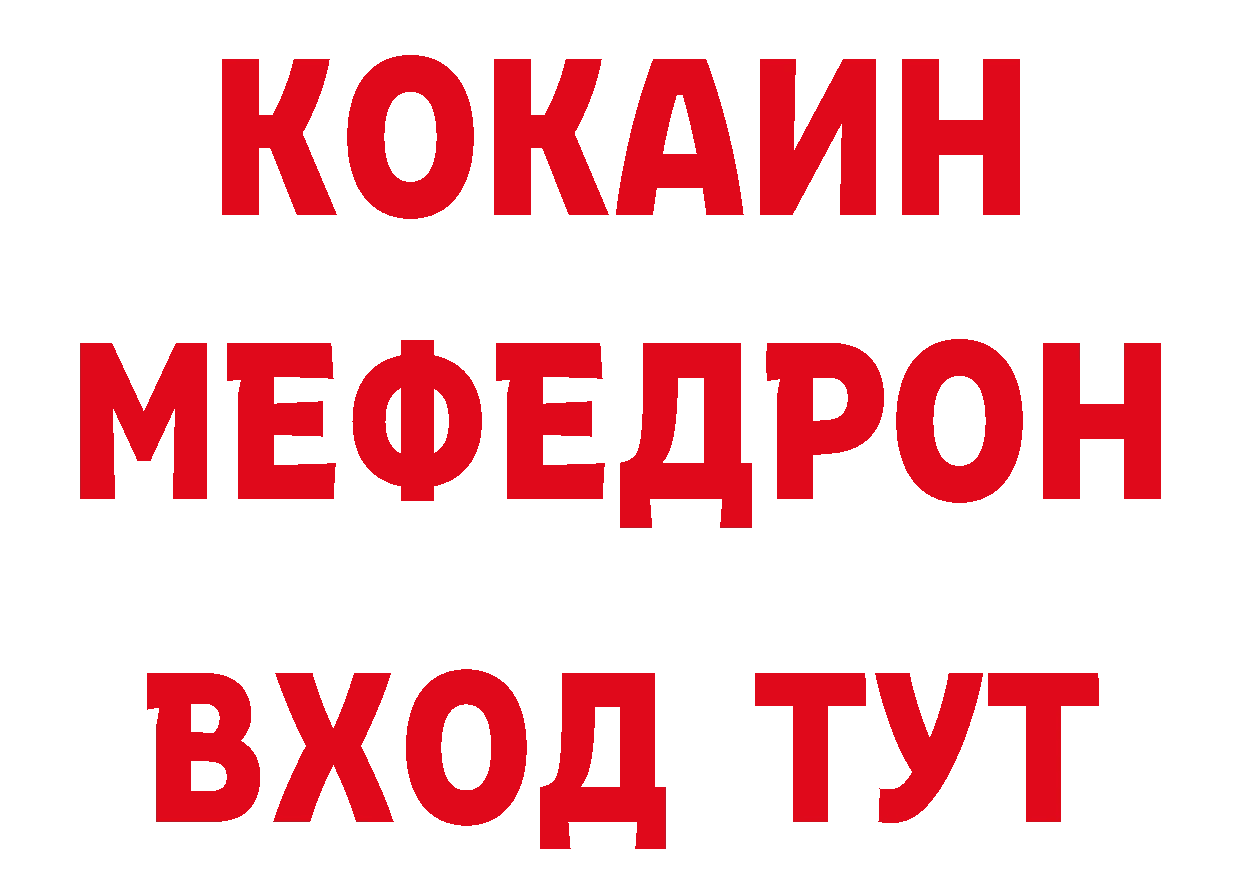 КОКАИН
МЕФЕДРОН
ВХОД ТУТ